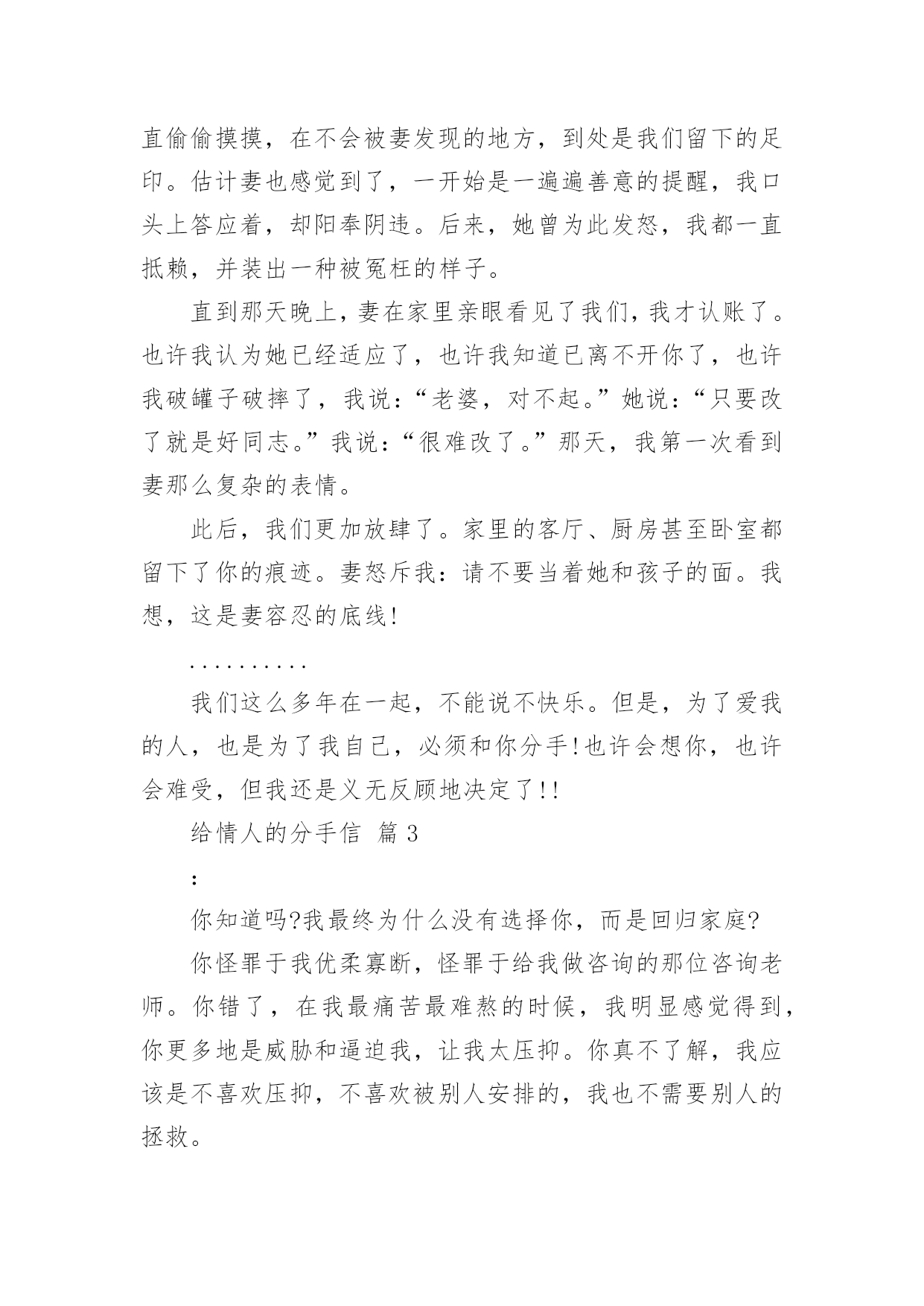 直偷偷摸摸，在不会被妻发现的地方，到处是我们留下的足印。估计妻也感觉到了，一开始是一遍遍善意的提醒，我口头上答应着，却阳奉阴违。后来，她曾为此发怒，我都一直抵赖，并装出一种被冤枉的样子。

直到那天晚上，妻在家里亲眼看见了我们，我才认账了。也许我认为她已经适应了，也许我知道已离不开你了，也许我破罐子破摔了，我说：“老婆，对不起。”她说：“只要改了就是好同志。”我说：“很难改了。”那天，我第一次看到妻那么复杂的表情。

此后，我们更加放肆了。家里的客厅、厨房甚至卧室都留下了你的痕迹。妻怒斥我：请不要当着她和孩子的面。我想，这是妻容忍的底线!

..........

我们这么多年在一起，不能说不快乐。但是，为了爱我的人，也是为了我自己，必须和你分手!也许会想你，也许会难受，但我还是义无反顾地决定了!!

给情人的分手信 篇 3

:

你知道吗?我最终为什么没有选择你，而是回归家庭?

你怪罪于我优柔寡断，怪罪于给我做咨询的那位咨询老师。你错了，在我最痛苦最难熬的时候，我明显感觉得到，你更多地是威胁和逼迫我，让我太压抑。你真不了解，我应该是不喜欢压抑，不喜欢被别人安排的，我也不需要别人的拯救。